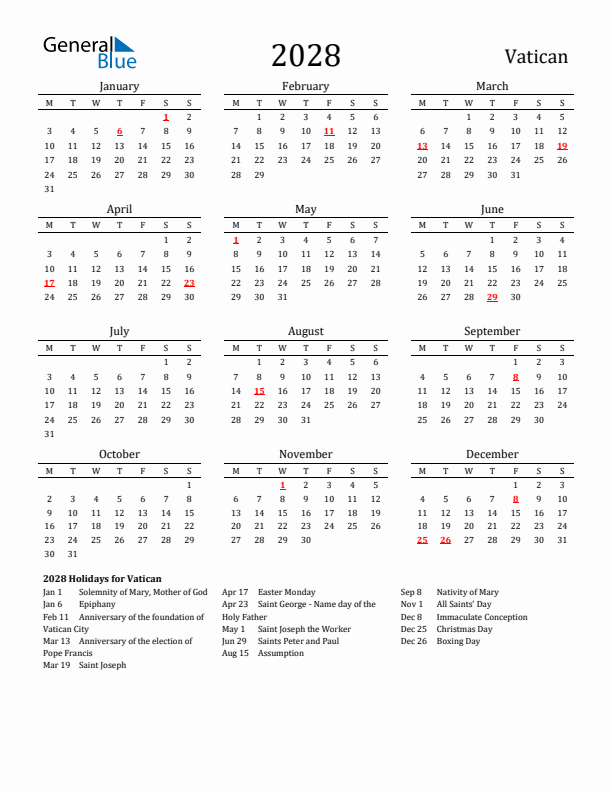 General Blue

2028

Vatican

January

| M | T | W | T | F | S | S |
|---|---|---|---|---|---|---|
| | | | | | 1 | 2 |
| 3 | 4 | 5 | 6 | 7 | 8 | 9 |
| 10 | 11 | 12 | 13 | 14 | 15 | 16 |
| 17 | 18 | 19 | 20 | 21 | 22 | 23 |
| 24 | 25 | 26 | 27 | 28 | 29 | 30 |
| 31 | | | | | | |

February

| M | T | W | T | F | S | S |
|---|---|---|---|---|---|---|
| | 1 | 2 | 3 | 4 | 5 | 6 |
| 7 | 8 | 9 | 10 | 11 | 12 | 13 |
| 14 | 15 | 16 | 17 | 18 | 19 | 20 |
| 21 | 22 | 23 | 24 | 25 | 26 | 27 |
| 28 | 29 | | | | | |

March

| M | T | W | T | F | S | S |
|---|---|---|---|---|---|---|
| | | 1 | 2 | 3 | 4 | 5 |
| 6 | 7 | 8 | 9 | 10 | 11 | 12 |
| 13 | 14 | 15 | 16 | 17 | 18 | 19 |
| 20 | 21 | 22 | 23 | 24 | 25 | 26 |
| 27 | 28 | 29 | 30 | 31 | | |

April

| M | T | W | T | F | S | S |
|---|---|---|---|---|---|---|
| | | | | | 1 | 2 |
| 3 | 4 | 5 | 6 | 7 | 8 | 9 |
| 10 | 11 | 12 | 13 | 14 | 15 | 16 |
| 17 | 18 | 19 | 20 | 21 | 22 | 23 |
| 24 | 25 | 26 | 27 | 28 | 29 | 30 |

May

| M | T | W | T | F | S | S |
|---|---|---|---|---|---|---|
| 1 | 2 | 3 | 4 | 5 | 6 | 7 |
| 8 | 9 | 10 | 11 | 12 | 13 | 14 |
| 15 | 16 | 17 | 18 | 19 | 20 | 21 |
| 22 | 23 | 24 | 25 | 26 | 27 | 28 |
| 29 | 30 | 31 | | | | |

June

| M | T | W | T | F | S | S |
|---|---|---|---|---|---|---|
| | | | 1 | 2 | 3 | 4 |
| 5 | 6 | 7 | 8 | 9 | 10 | 11 |
| 12 | 13 | 14 | 15 | 16 | 17 | 18 |
| 19 | 20 | 21 | 22 | 23 | 24 | 25 |
| 26 | 27 | 28 | 29 | 30 | | |

July

| M | T | W | T | F | S | S |
|---|---|---|---|---|---|---|
| | | | | | 1 | 2 |
| 3 | 4 | 5 | 6 | 7 | 8 | 9 |
| 10 | 11 | 12 | 13 | 14 | 15 | 16 |
| 17 | 18 | 19 | 20 | 21 | 22 | 23 |
| 24 | 25 | 26 | 27 | 28 | 29 | 30 |
| 31 | | | | | | |

August

| M | T | W | T | F | S | S |
|---|---|---|---|---|---|---|
| | 1 | 2 | 3 | 4 | 5 | 6 |
| 7 | 8 | 9 | 10 | 11 | 12 | 13 |
| 14 | 15 | 16 | 17 | 18 | 19 | 20 |
| 21 | 22 | 23 | 24 | 25 | 26 | 27 |
| 28 | 29 | 30 | 31 | | | |

September

| M | T | W | T | F | S | S |
|---|---|---|---|---|---|---|
| | | | | 1 | 2 | 3 |
| 4 | 5 | 6 | 7 | 8 | 9 | 10 |
| 11 | 12 | 13 | 14 | 15 | 16 | 17 |
| 18 | 19 | 20 | 21 | 22 | 23 | 24 |
| 25 | 26 | 27 | 28 | 29 | 30 | |

October

| M | T | W | T | F | S | S |
|---|---|---|---|---|---|---|
| | | | | | | 1 |
| 2 | 3 | 4 | 5 | 6 | 7 | 8 |
| 9 | 10 | 11 | 12 | 13 | 14 | 15 |
| 16 | 17 | 18 | 19 | 20 | 21 | 22 |
| 23 | 24 | 25 | 26 | 27 | 28 | 29 |
| 30 | 31 | | | | | |

November

| M | T | W | T | F | S | S |
|---|---|---|---|---|---|---|
| | | 1 | 2 | 3 | 4 | 5 |
| 6 | 7 | 8 | 9 | 10 | 11 | 12 |
| 13 | 14 | 15 | 16 | 17 | 18 | 19 |
| 20 | 21 | 22 | 23 | 24 | 25 | 26 |
| 27 | 28 | 29 | 30 | | | |

December

| M | T | W | T | F | S | S |
|---|---|---|---|---|---|---|
| | | | | 1 | 2 | 3 |
| 4 | 5 | 6 | 7 | 8 | 9 | 10 |
| 11 | 12 | 13 | 14 | 15 | 16 | 17 |
| 18 | 19 | 20 | 21 | 22 | 23 | 24 |
| 25 | 26 | 27 | 28 | 29 | 30 | 31 |

2028 Holidays for Vatican

Jan 1 Solemnity of Mary, Mother of God
Jan 6 Epiphany
Feb 11 Anniversary of the foundation of Vatican City
Mar 13 Anniversary of the election of Pope Francis
Mar 19 Saint Joseph

Apr 17 Easter Monday
Apr 23 Saint George - Name day of the Holy Father
May 1 Saint Joseph the Worker
Jun 29 Saints Peter and Paul
Aug 15 Assumption

Sep 8 Nativity of Mary
Nov 1 All Saints' Day
Dec 8 Immaculate Conception
Dec 25 Christmas Day
Dec 26 Boxing Day